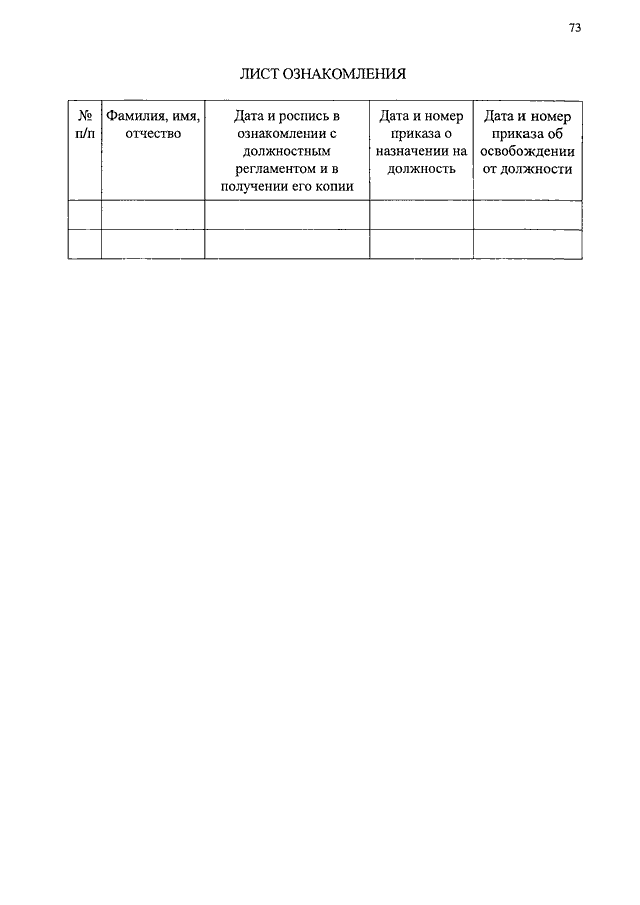 73

ЛИСТ ОЗНАКОМЛЕНИЯ

| № п/п | Фамилия, имя, отчество | Дата и роспись в ознакомлении с должностным регламентом и в получении его копии | Дата и номер приказа о назначении на должность | Дата и номер приказа об освобождении от должности |
|---|---|---|---|---|
| | | | | |
| | | | | |